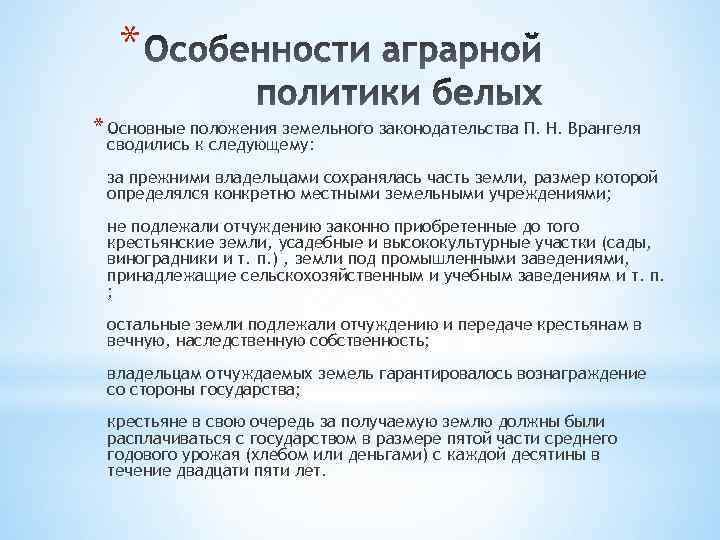 * Особенности аграрной политики белых

* Основные положения земельного законодательства П. Н. Врангеля сводились к следующему:

за прежними владельцами сохранялась часть земли, размер которой определялся конкретно местными земельными учреждениями;

не подлежали отчуждению законно приобретенные до того крестьянские земли, усадебные и высококультурные участки (сады, виноградники и т. п.) , земли под промышленными заведениями, принадлежащие сельскохозяйственным и учебным заведениям и т. п. ;

остальные земли подлежали отчуждению и передаче крестьянам в вечную, наследственную собственность;

владельцам отчуждаемых земель гарантировалось вознаграждение со стороны государства;

крестьяне в свою очередь за получаемую землю должны были расплачиваться с государством в размере пятой части среднего годового урожая (хлебом или деньгами) с каждой десятины в течение двадцати пяти лет.